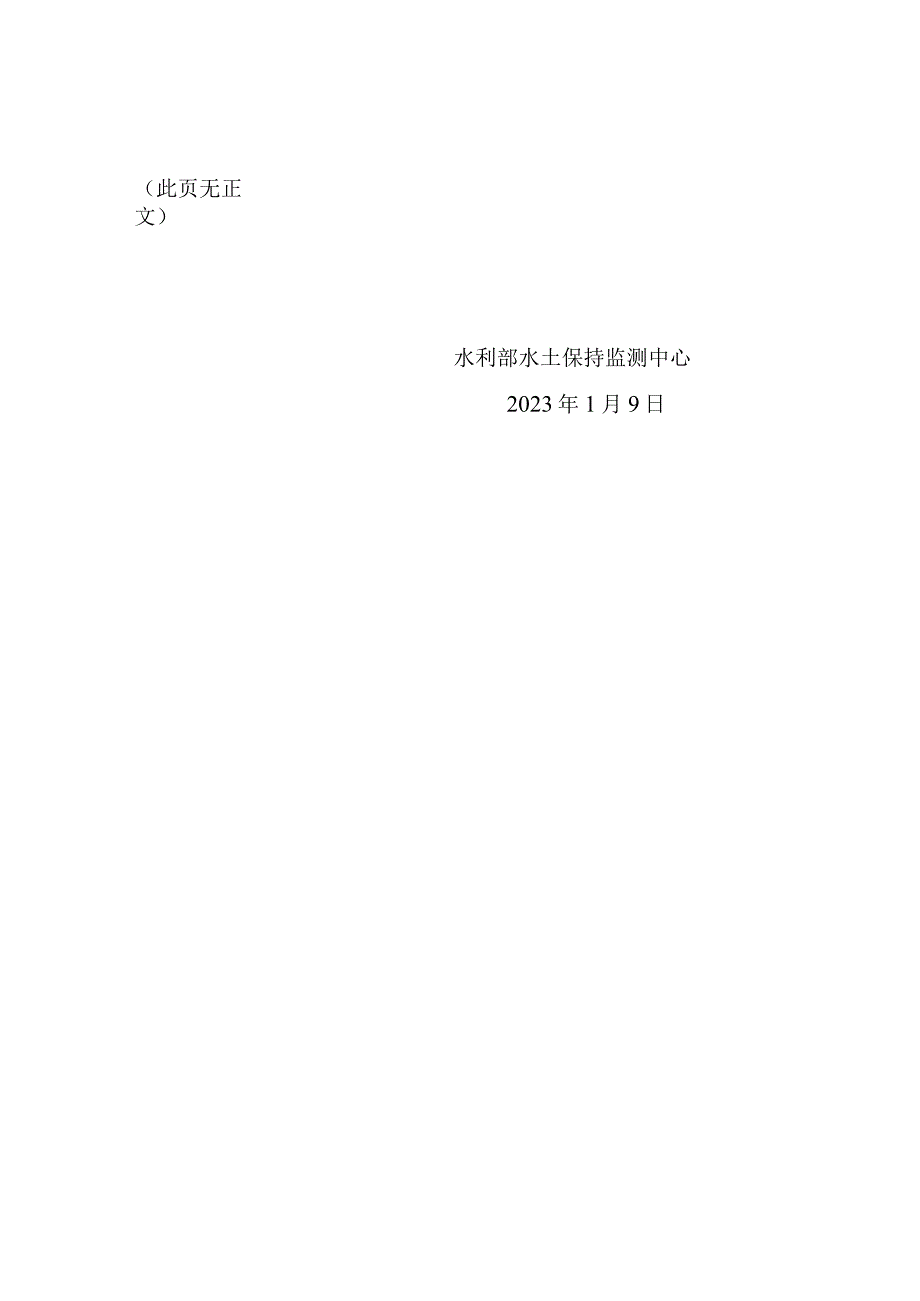 （此页无正文）

水利部水土保持监测中心

2023年1月9日